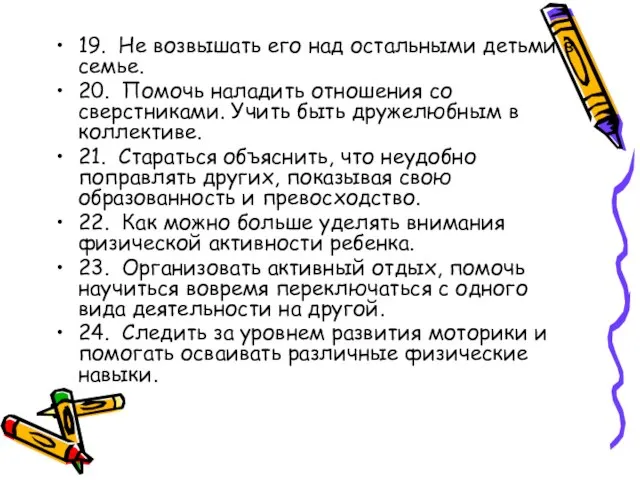 • 19. Не возвышать его над остальными детьми в семье.
• 20. Помочь наладить отношения со сверстниками. Учить быть дружелюбным в коллективе.
• 21. Стараться объяснить, что неудобно поправлять других, показывая свою образованность и превосходство.
• 22. Как можно больше уделять внимания физической активности ребенка.
• 23. Организовать активный отдых, помочь научиться вовремя переключаться с одного вида деятельности на другой.
• 24. Следить за уровнем развития моторики и помогать осваивать различные физические навыки.